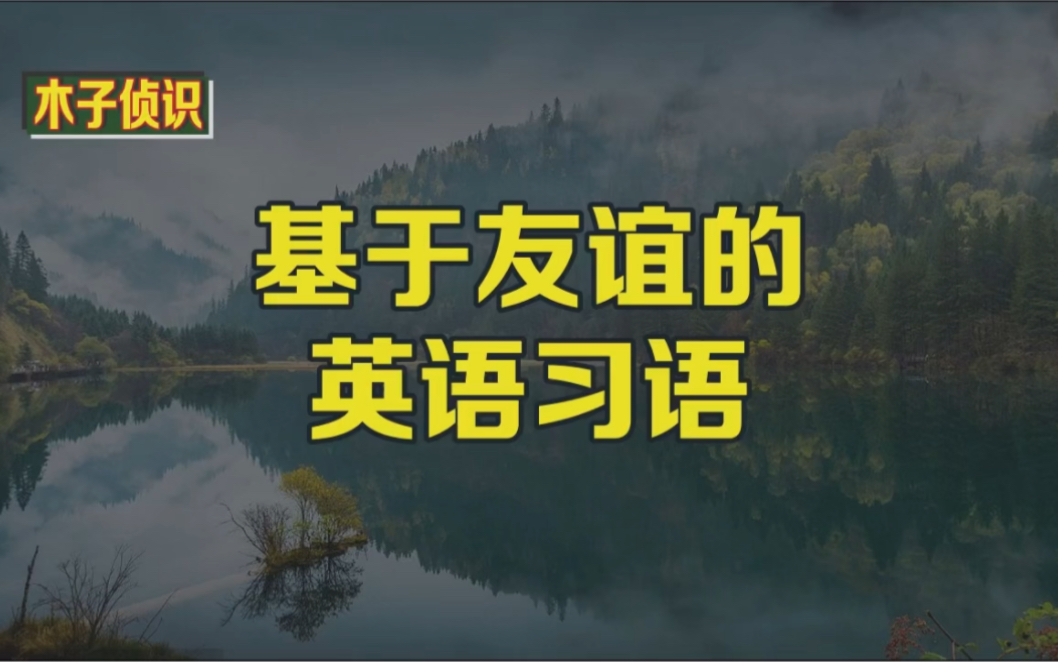 木子侦识

基于友谊的
英语习语